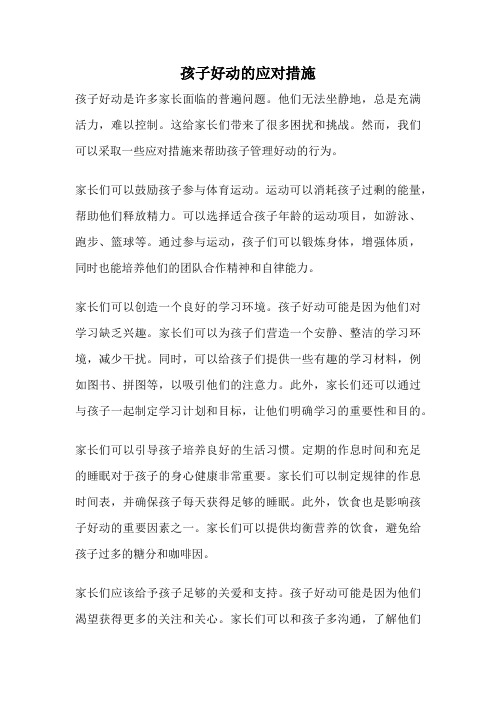 孩子好动的应对措施

孩子好动是许多家长面临的普遍问题。他们无法坐静地，总是充满活力，难以控制。这给家长们带来了很多困扰和挑战。然而，我们可以采取一些应对措施来帮助孩子管理好动的行为。

家长们可以鼓励孩子参与体育运动。运动可以消耗孩子过剩的能量，帮助他们释放精力。可以选择适合孩子年龄的运动项目，如游泳、跑步、篮球等。通过参与运动，孩子们可以锻炼身体，增强体质，同时也能培养他们的团队合作精神和自律能力。

家长们可以创造一个良好的学习环境。孩子好动可能是因为他们对学习缺乏兴趣。家长们可以为孩子们营造一个安静、整洁的学习环境，减少干扰。同时，可以给孩子们提供一些有趣的学习材料，例如图书、拼图等，以吸引他们的注意力。此外，家长们还可以通过与孩子一起制定学习计划和目标，让他们明确学习的重要性和目的。

家长们可以引导孩子培养良好的生活习惯。定期的作息时间和充足的睡眠对于孩子的身心健康非常重要。家长们可以制定规律的作息时间表，并确保孩子每天获得足够的睡眠。此外，饮食也是影响孩子好动的重要因素之一。家长们可以提供均衡营养的饮食，避免给孩子过多的糖分和咖啡因。

家长们应该给予孩子足够的关爱和支持。孩子好动可能是因为他们渴望获得更多的关注和关心。家长们可以和孩子多沟通，了解他们